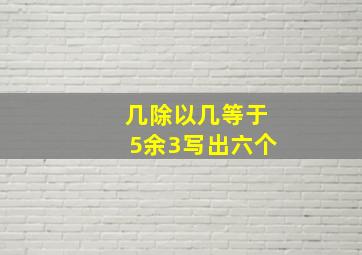 几除以几等于
5余3写出六个